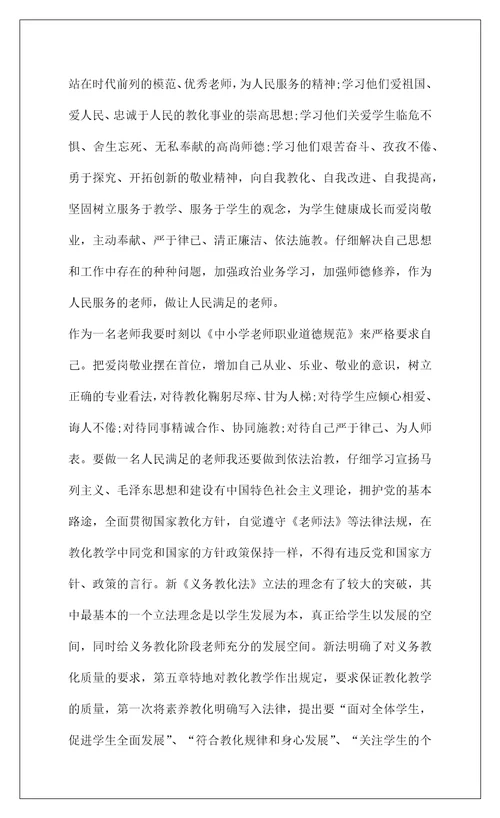 站在时代前列的模范、优秀老师，为人民服务的精神;学习他们爱祖国、爱人民、忠诚于人民的教化事业的崇高思想;学习他们关爱学生临危不惧、舍生忘死、无私奉献的高尚师德;学习他们艰苦奋斗、孜孜不倦、勇于探究、开拓创新的敬业精神，向自我教化、自我改进、自我提高，坚固树立服务于教学、服务于学生的观念，为学生健康成长而爱岗敬业，主动奉献、严于律己、清正廉洁、依法施教。仔细解决自己思想和工作中存在的种种问题，加强政治业务学习，加强师德修养，作为人民服务的老师，做让人民满足的老师。

作为一名老师我要时刻以《中小学老师职业道德规范》来严格要求自己。把爱岗敬业摆在首位，增加自己从业、乐业、敬业的意识，树立正确的专业看法，对待教化鞠躬尽瘁、甘为人梯;对待学生应倾心相爱、诲人不倦;对待同事精诚合作、协同施教;对待自己严于律己、为人师表。要做一名人民满足的老师我还要做到依法治教，仔细学习宣扬马列主义、毛泽东思想和建设有中国特色社会主义理论，拥护党的基本路途，全面贯彻国家教化方针，自觉遵守《老师法》等法律法规，在教化教学中同党和国家的方针政策保持一样，不得有违反党和国家方针、政策的言行。新《义务教化法》立法的理念有了较大的突破，其中最基本的一个立法理念是以学生发展为本，真正给学生以发展的空间，同时给义务教化阶段老师充分的发展空间。新法明确了对义务教化质量的要求，第五章特地对教化教学作出规定，要求保证教化教学的质量，第一次将素养教化明确写入法律，提出要“面对全体学生，促进学生全面发展”、“符合教化规律和身心发展”、“关注学生的个